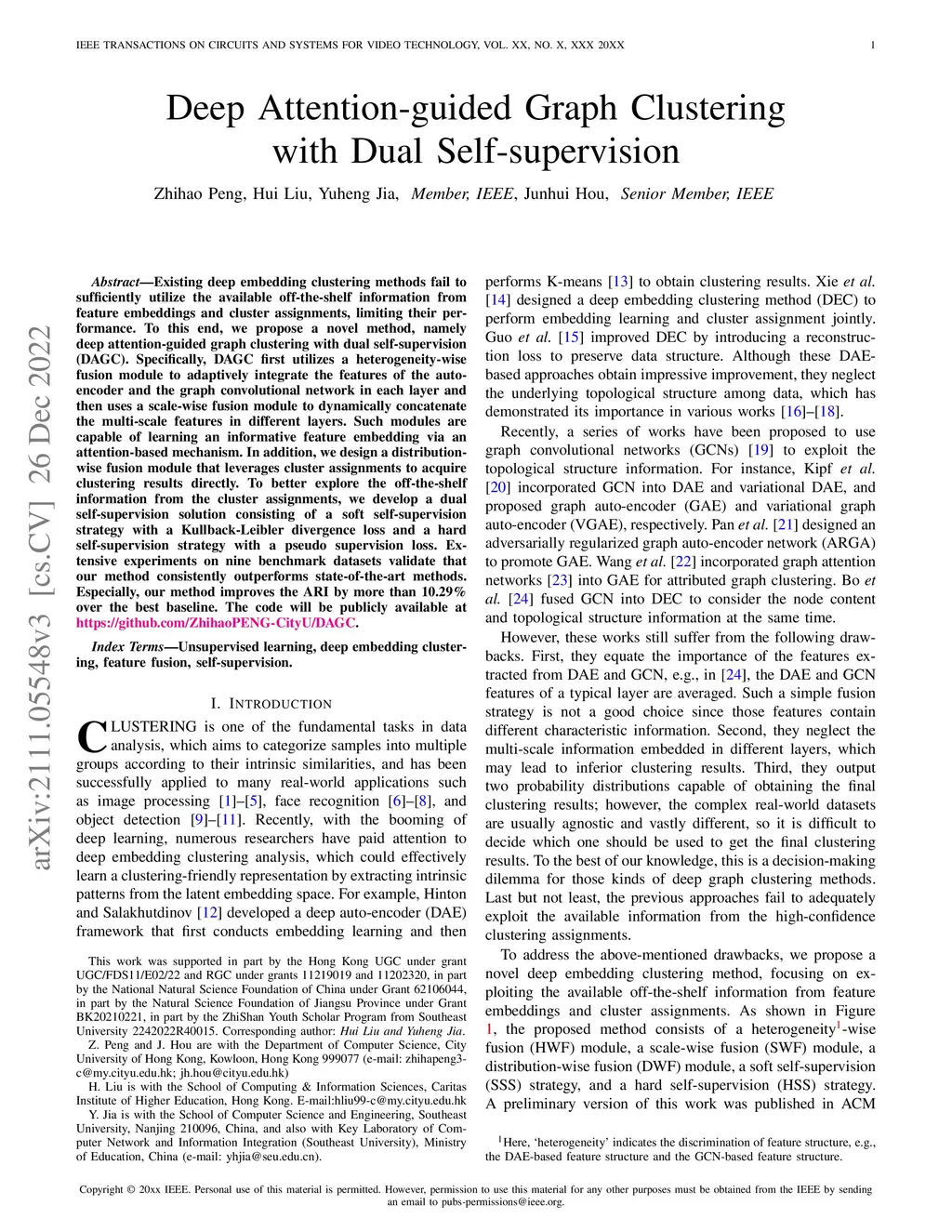 IEEE TRANSACTIONS ON CIRCUITS AND SYSTEMS FOR VIDEO TECHNOLOGY, VOL. XX, NO. X, XXX 20XX 1

Deep Attention-guided Graph Clustering with Dual Self-supervision

Zhihao Peng, Hui Liu, Yuheng Jia, Member, IEEE, Junhui Hou, Senior Member, IEEE

arXiv:2111.05548v3 [cs.CV] 26 Dec 2022

Abstract—Existing deep embedding clustering methods fail to sufficiently utilize the available off-the-shelf information from feature embeddings and cluster assignments, limiting their performance. To this end, we propose a novel method, namely deep attention-guided graph clustering with dual self-supervision (DAGC). Specifically, DAGC first utilizes a heterogeneity-wise fusion module to adaptively integrate the features of the auto-encoder and the graph convolutional network in each layer and then uses a scale-wise fusion module to dynamically concatenate the multi-scale features in different layers. Such modules are capable of learning an informative feature embedding via an attention-based mechanism. In addition, we design a distribution-wise fusion module that leverages cluster assignments to acquire clustering results directly. To better explore the off-the-shelf information from the cluster assignments, we develop a dual self-supervision solution consisting of a soft self-supervision strategy with a Kullback-Leibler divergence loss and a hard self-supervision strategy with a pseudo supervision loss. Extensive experiments on nine benchmark datasets validate that our method consistently outperforms state-of-the-art methods. Especially, our method improves the ARI by more than 10.29% over the best baseline. The code will be publicly available at https://github.com/ZhihaoPENG-CityU/DAGC.

Index Terms—Unsupervised learning, deep embedding clustering, feature fusion, self-supervision.

I. INTRODUCTION

CLUSTERING is one of the fundamental tasks in data analysis, which aims to categorize samples into multiple groups according to their intrinsic similarities, and has been successfully applied to many real-world applications such as image processing [1]–[5], face recognition [6]–[8], and object detection [9]–[11]. Recently, with the booming of deep learning, numerous researchers have paid attention to deep embedding clustering analysis, which could effectively learn a clustering-friendly representation by extracting intrinsic patterns from the latent embedding space. For example, Hinton and Salakhutdinov [12] developed a deep auto-encoder (DAE) framework that first conducts embedding learning and then

This work was supported in part by the Hong Kong UGC under grant UGC/FDS11/E02/22 and RGC under grants 11219019 and 11202320, in part by the National Natural Science Foundation of China under Grant 62106044, in part by the Natural Science Foundation of Jiangsu Province under Grant BK20210221, in part by the ZhiShan Youth Scholar Program from Southeast University 2242022R40015. Corresponding author: Hui Liu and Yuheng Jia.

Z. Peng and J. Hou are with the Department of Computer Science, City University of Hong Kong, Kowloon, Hong Kong 999077 (e-mail: zhihapeng3-c@my.cityu.edu.hk; jh.hou@cityu.edu.hk)

H. Liu is with the School of Computing & Information Sciences, Caritas Institute of Higher Education, Hong Kong. E-mail:hliu99-c@my.cityu.edu.hk

Y. Jia is with the School of Computer Science and Engineering, Southeast University, Nanjing 210096, China, and also with Key Laboratory of Computer Network and Information Integration (Southeast University), Ministry of Education, China (e-mail: yhjia@seu.edu.cn).

performs K-means [13] to obtain clustering results. Xie et al. [14] designed a deep embedding clustering method (DEC) to perform embedding learning and cluster assignment jointly. Guo et al. [15] improved DEC by introducing a reconstruction loss to preserve data structure. Although these DAE-based approaches obtain impressive improvement, they neglect the underlying topological structure among data, which has demonstrated its importance in various works [16]–[18].

Recently, a series of works have been proposed to use graph convolutional networks (GCNs) [19] to exploit the topological structure information. For instance, Kipf et al. [20] incorporated GCN into DAE and variational DAE, and proposed graph auto-encoder (GAE) and variational graph auto-encoder (VGAE), respectively. Pan et al. [21] designed an adversarially regularized graph auto-encoder network (ARGA) to promote GAE. Wang et al. [22] incorporated graph attention networks [23] into GAE for attributed graph clustering. Bo et al. [24] fused GCN into DEC to consider the node content and topological structure information at the same time.

However, these works still suffer from the following drawbacks. First, they equate the importance of the features extracted from DAE and GCN, e.g., in [24], the DAE and GCN features of a typical layer are averaged. Such a simple fusion strategy is not a good choice since those features contain different characteristic information. Second, they neglect the multi-scale information embedded in different layers, which may lead to inferior clustering results. Third, they output two probability distributions capable of obtaining the final clustering results; however, the complex real-world datasets are usually agnostic and vastly different, so it is difficult to decide which one should be used to get the final clustering results. To the best of our knowledge, this is a decision-making dilemma for those kinds of deep graph clustering methods. Last but not least, the previous approaches fail to adequately exploit the available information from the high-confidence clustering assignments.

To address the above-mentioned drawbacks, we propose a novel deep embedding clustering method, focusing on exploiting the available off-the-shelf information from feature embeddings and cluster assignments. As shown in Figure 1, the proposed method consists of a heterogeneity$^1$-wise fusion (HWF) module, a scale-wise fusion (SWF) module, a distribution-wise fusion (DWF) module, a soft self-supervision (SSS) strategy, and a hard self-supervision (HSS) strategy. A preliminary version of this work was published in ACM

$^1$Here, ‘heterogeneity’ indicates the discrimination of feature structure, e.g., the DAE-based feature structure and the GCN-based feature structure.

Copyright © 20xx IEEE. Personal use of this material is permitted. However, permission to use this material for any other purposes must be obtained from the IEEE by sending an email to pubs-permissions@ieee.org.